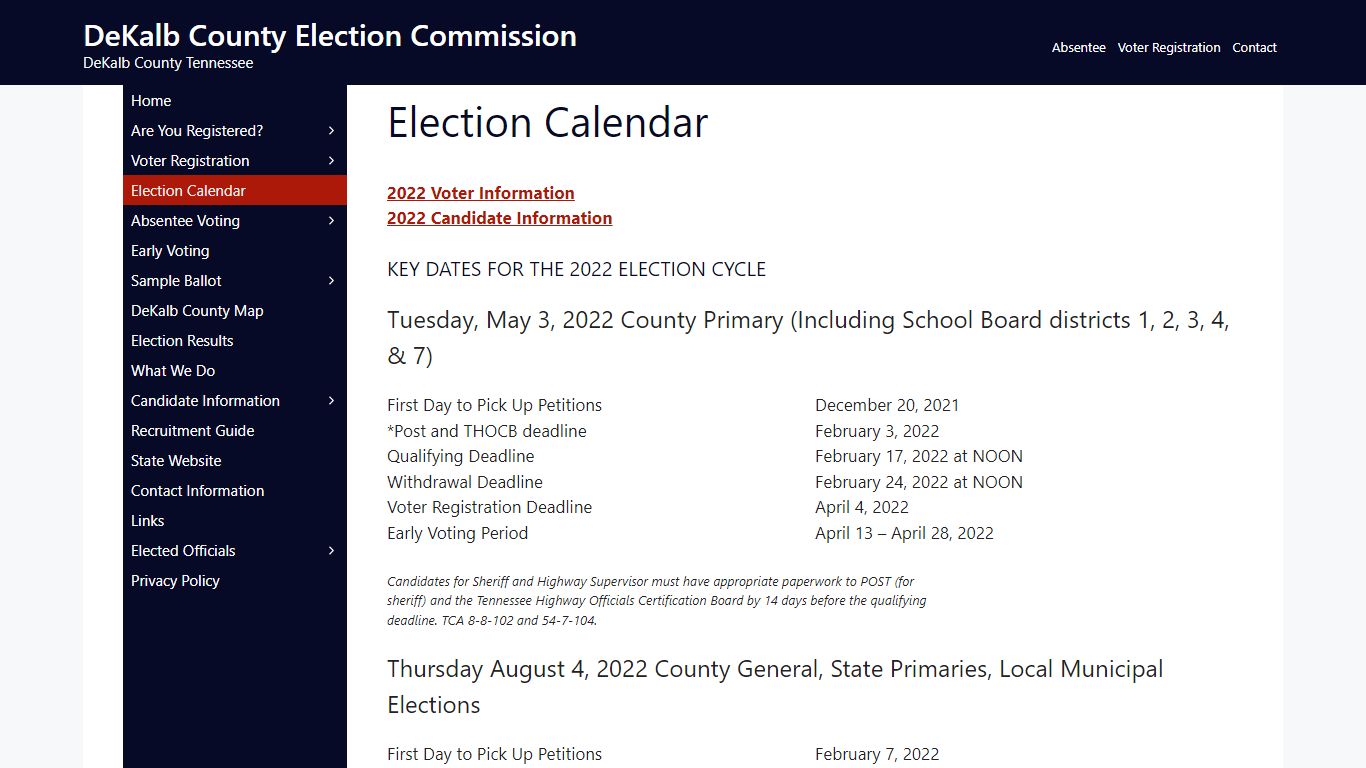 DeKalb County Election Commission
DeKalb County Tennessee

Absentee Voter Registration Contact

Home
Are You Registered?
Voter Registration
Election Calendar
Absentee Voting
Early Voting
Sample Ballot
DeKalb County Map
Election Results
What We Do
Candidate Information
Recruitment Guide
State Website
Contact Information
Links
Elected Officials
Privacy Policy

Election Calendar

2022 Voter Information
2022 Candidate Information

KEY DATES FOR THE 2022 ELECTION CYCLE

Tuesday, May 3, 2022 County Primary (Including School Board districts 1, 2, 3, 4, & 7)

| | |
|---|---|
| First Day to Pick Up Petitions | December 20, 2021 |
| *Post and THOCB deadline | February 3, 2022 |
| Qualifying Deadline | February 17, 2022 at NOON |
| Withdrawal Deadline | February 24, 2022 at NOON |
| Voter Registration Deadline | April 4, 2022 |
| Early Voting Period | April 13 – April 28, 2022 |

Candidates for Sheriff and Highway Supervisor must have appropriate paperwork to POST (for sheriff) and the Tennessee Highway Officials Certification Board by 14 days before the qualifying deadline. TCA 8-8-102 and 54-7-104.

Thursday August 4, 2022 County General, State Primaries, Local Municipal Elections

| | |
|---|---|
| First Day to Pick Up Petitions | February 7, 2022 |